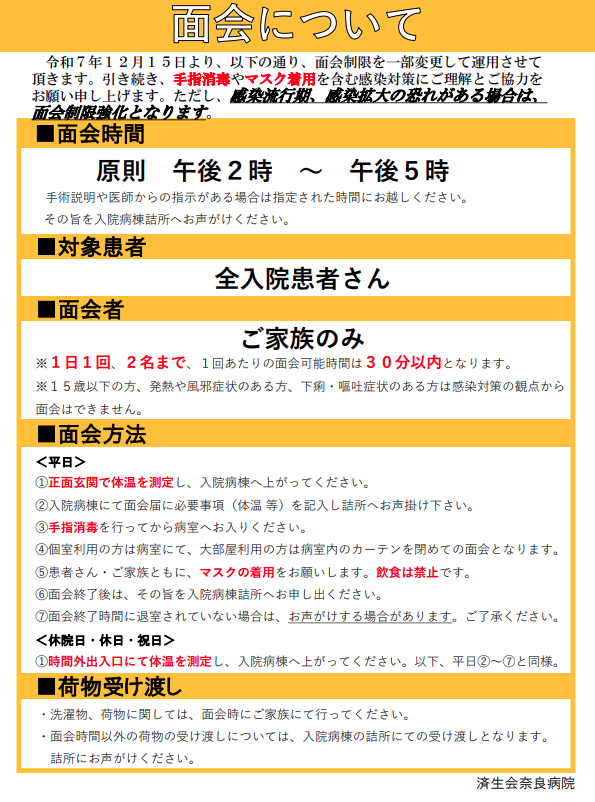 面会について

令和７年１２月１５日より、以下の通り、面会制限を一部変更して運用させて頂きます。引き続き、手指消毒やマスク着用を含む感染対策にご理解とご協力をお願い申し上げます。ただし、感染流行期、感染拡大の恐れがある場合は、面会制限強化となります。

■面会時間

原則　午後２時　～　午後５時

手術説明や医師からの指示がある場合は指定された時間にお越しください。

その旨を入院病棟詰所へお声がけください。

■対象患者

全入院患者さん

■面会者

ご家族のみ

※１日１回、２名まで、１回あたりの面会可能時間は３０分以内となります。

※１５歳以下の方、発熱や風邪症状のある方、下痢・嘔吐症状のある方は感染対策の観点から面会はできません。

■面会方法

＜平日＞

①正面玄関で体温を測定し、入院病棟へ上がってください。

②入院病棟にて面会届に必要事項（体温 等）を記入し詰所へお声掛け下さい。

③手指消毒を行ってから病室へお入りください。

④個室利用の方は病室にて、大部屋利用の方は病室内のカーテンを閉めての面会となります。

⑤患者さん・ご家族ともに、マスクの着用をお願いします。飲食は禁止です。

⑥面会終了後は、その旨を入院病棟詰所へお申し出ください。

⑦面会終了時間に退室されていない場合は、お声がけする場合があります。ご了承ください。

＜休院日・休日・祝日＞

①時間外出入口にて体温を測定し、入院病棟へ上がってください。以下、平日②～⑦と同様。

■荷物受け渡し

・洗濯物、荷物に関しては、面会時にご家族にて行ってください。

・面会時間以外の荷物の受け渡しについては、入院病棟の詰所にての受け渡しとなります。詰所にお声がけください。

済生会奈良病院